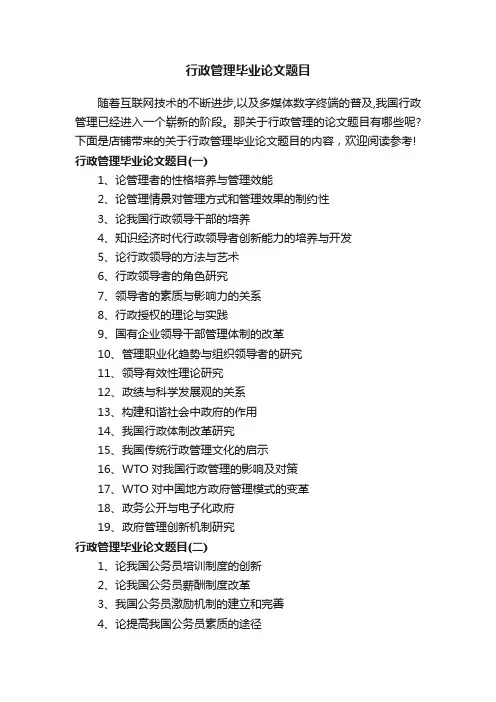 行政管理毕业论文题目

随着互联网技术的不断进步,以及多媒体数字终端的普及,我国行政管理已经进入一个崭新的阶段。那关于行政管理的论文题目有哪些呢?下面是店铺带来的关于行政管理毕业论文题目的内容，欢迎阅读参考!

行政管理毕业论文题目(一)

1、论管理者的性格培养与管理效能

2、论管理情景对管理方式和管理效果的制约性

3、论我国行政领导干部的培养

4、知识经济时代行政领导者创新能力的培养与开发

5、论行政领导的方法与艺术

6、行政领导者的角色研究

7、领导者的素质与影响力的关系

8、行政授权的理论与实践

9、国有企业领导干部管理体制的改革

10、管理职业化趋势与组织领导者的研究

11、领导有效性理论研究

12、政绩与科学发展观的关系

13、构建和谐社会中政府的作用

14、我国行政体制改革研究

15、我国传统行政管理文化的启示

16、WTO 对我国行政管理的影响及对策

17、WTO 对中国地方政府管理模式的变革

18、政务公开与电子化政府

19、政府管理创新机制研究

行政管理毕业论文题目(二)

1、论我国公务员培训制度的创新

2、论我国公务员薪酬制度改革

3、我国公务员激励机制的建立和完善

4、论提高我国公务员素质的途径